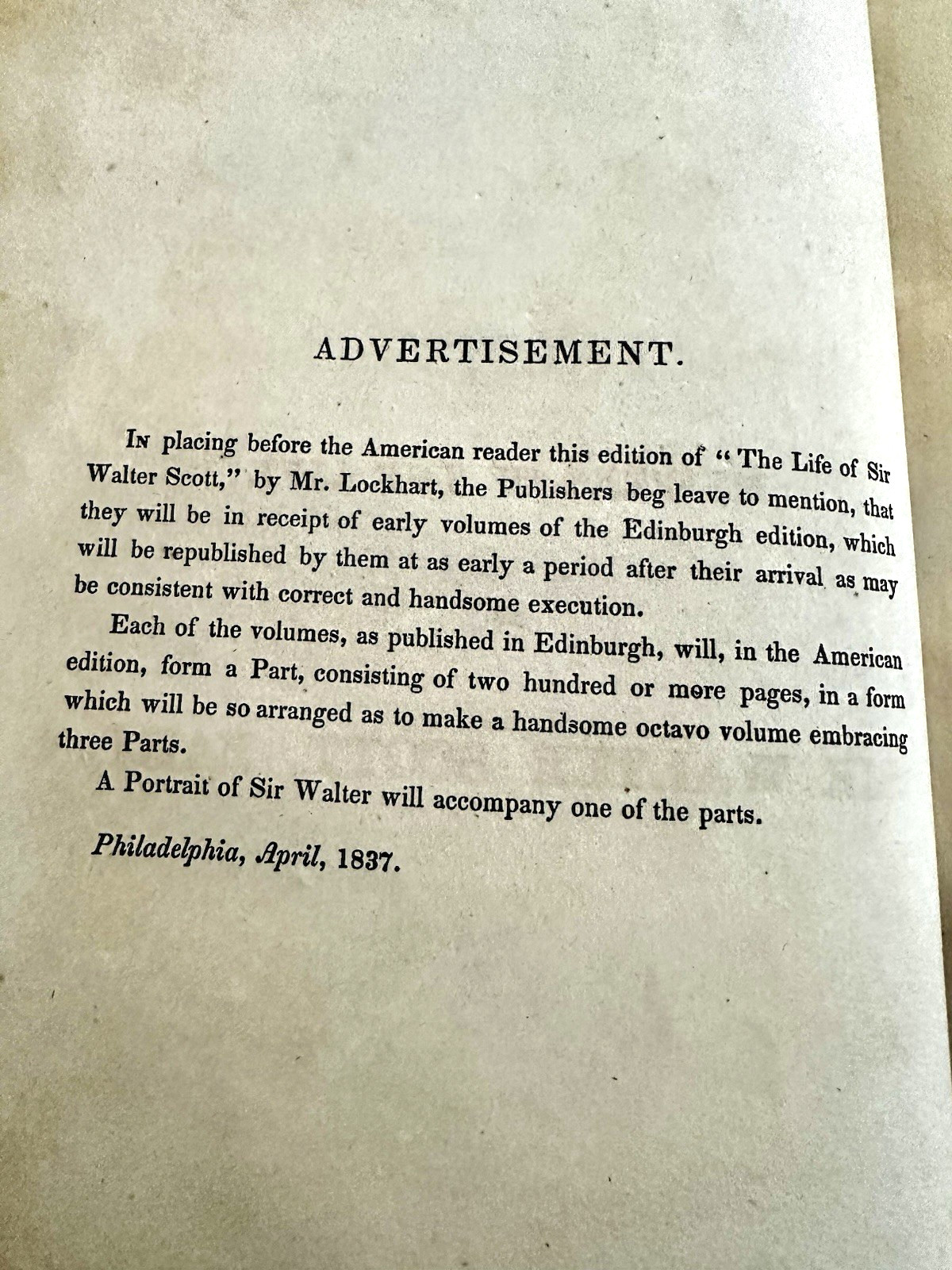 ADVERTISEMENT.

In placing before the American reader this edition of "The Life of Sir Walter Scott," by Mr. Lockhart, the Publishers beg leave to mention, that they will be in receipt of early volumes of the Edinburgh edition, which will be republished by them at as early a period after their arrival as may be consistent with correct and handsome execution.

Each of the volumes, as published in Edinburgh, will, in the American edition, form a Part, consisting of two hundred or more pages, in a form which will be so arranged as to make a handsome octavo volume embracing three Parts.

A Portrait of Sir Walter will accompany one of the parts.

Philadelphia, April, 1837.